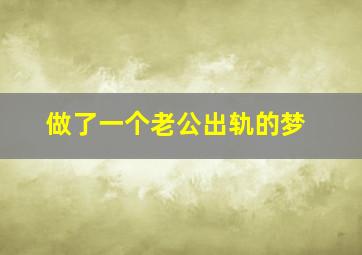 做了一个老公出轨的梦